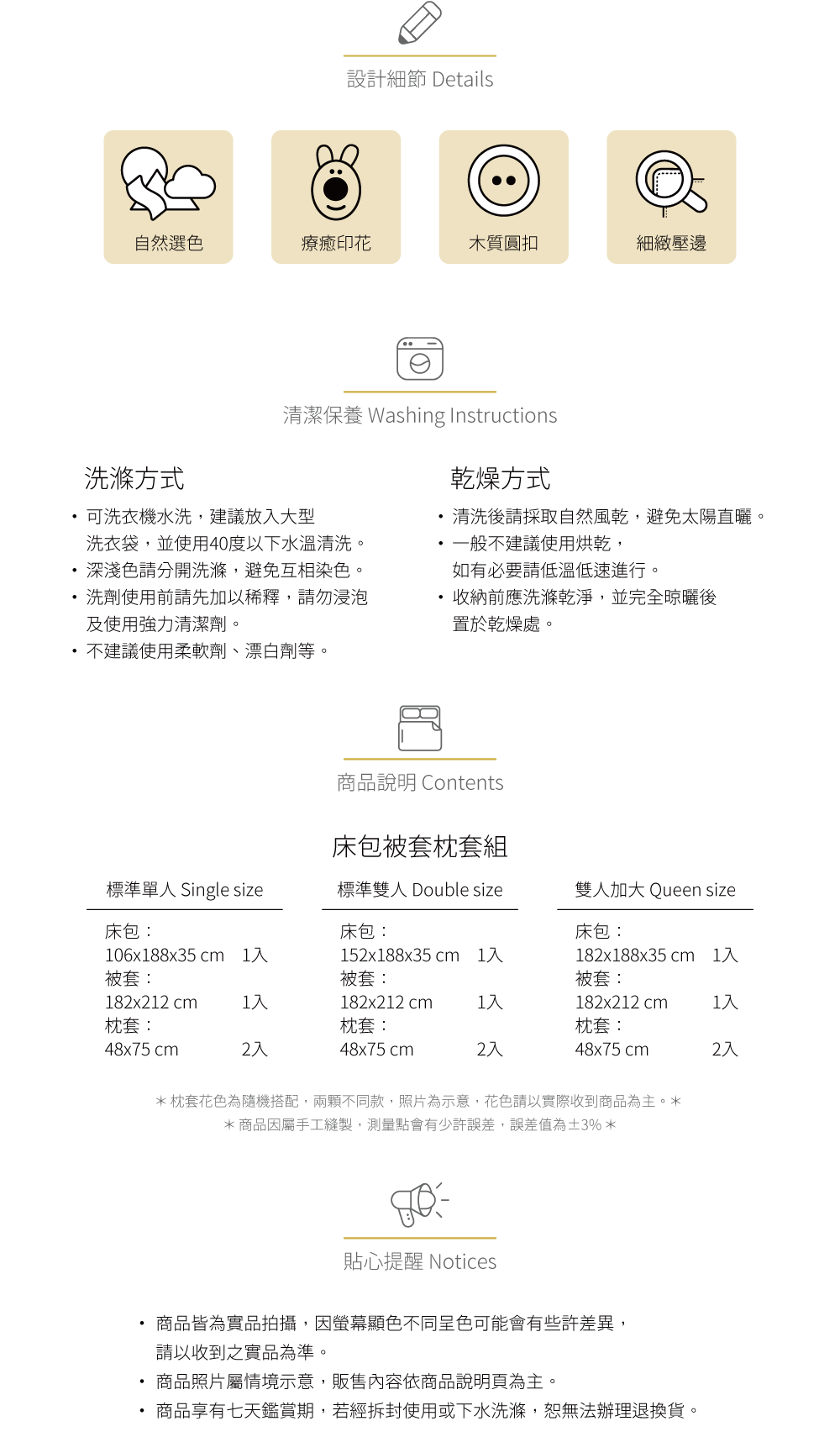 設計細節 Details

自然選色

療癒印花

木質圓扣

細緻壓邊

清潔保養 Washing Instructions

洗滌方式

• 可洗衣機水洗，建議放入大型洗衣袋，並使用40度以下水溫清洗。
• 深淺色請分開洗滌，避免互相染色。
• 洗劑使用前請先加以稀釋，請勿浸泡及使用強力清潔劑。
• 不建議使用柔軟劑、漂白劑等。

乾燥方式

• 清洗後請採取自然風乾，避免太陽直曬。
• 一般不建議使用烘乾，如有必要請低溫低速進行。
• 收納前應洗滌乾淨，並完全晾曬後置於乾燥處。

商品說明 Contents

床包被套枕套組

標準單人 Single size

床包：
106x188x35 cm 1入
被套：
182x212 cm 1入
枕套：
48x75 cm 2入

標準雙人 Double size

床包：
152x188x35 cm 1入
被套：
182x212 cm 1入
枕套：
48x75 cm 2入

雙人加大 Queen size

床包：
182x188x35 cm 1入
被套：
182x212 cm 1入
枕套：
48x75 cm 2入

＊枕套花色為隨機搭配，兩顆不同款，照片為示意，花色請以實際收到商品為主。＊
＊商品因屬手工縫製，測量點會有少許誤差，誤差值為±3%＊

貼心提醒 Notices

• 商品皆為實品拍攝，因螢幕顯色不同呈色可能會有些許差異，請以收到之實品為準。
• 商品照片屬情境示意，販售內容依商品說明頁為主。
• 商品享有七天鑑賞期，若經拆封使用或下水洗滌，恕無法辦理退換貨。